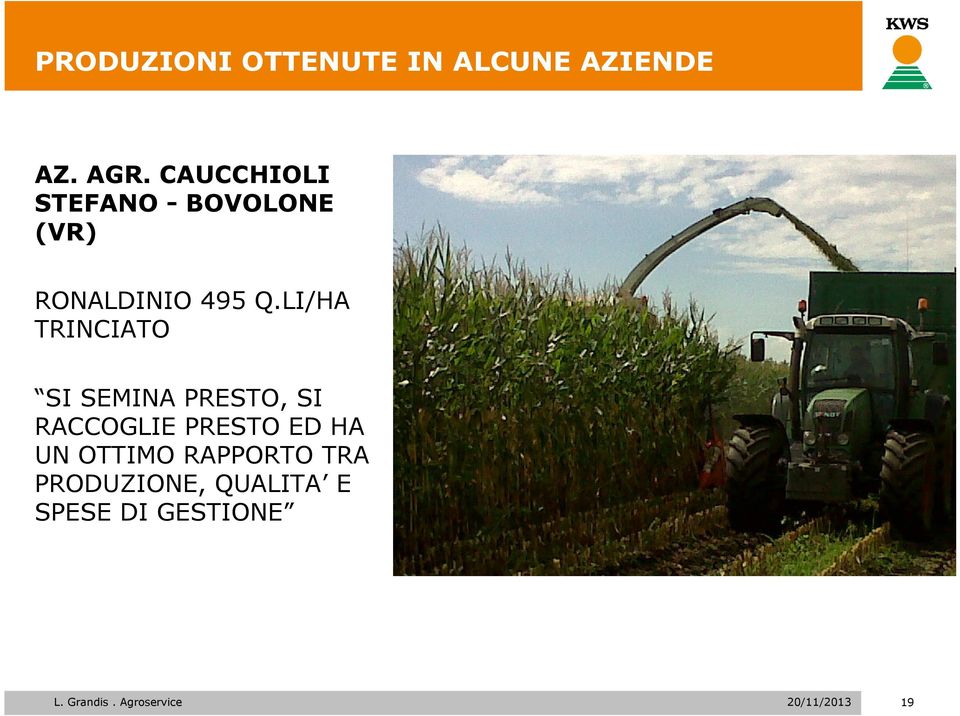 PRODUZIONI OTTENUTE IN ALCUNE AZIENDE

KWS

AZ. AGR. CAUCCHIOLI STEFANO - BOVOLONE (VR)

RONALDINIO 495 Q.LI/HA TRINCIATO

“SI SEMINA PRESTO, SI RACCOGLIE PRESTO ED HA UN OTTIMO RAPPORTO TRA PRODUZIONE, QUALITA’ E SPESE DI GESTIONE”

L. Grandis . Agroservice

20/11/2013

19